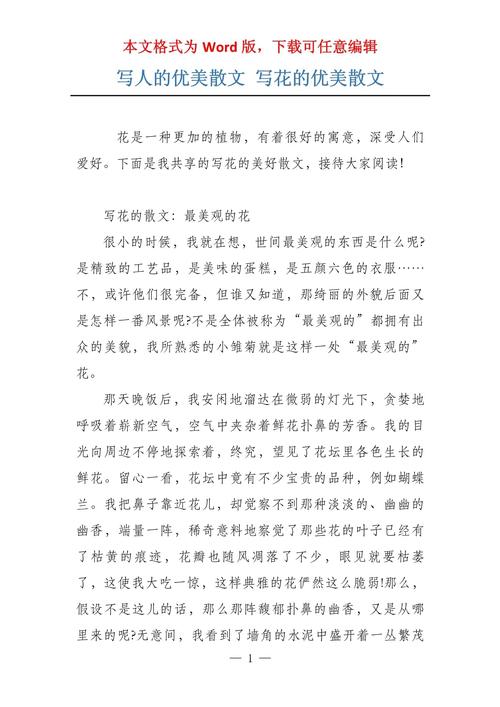 本文格式为 Word 版，下载可任意编辑

写人的优美散文 写花的优美散文

花是一种更加的植物，有着很好的寓意，深受人们爱好。下面是我共享的写花的美好散文，接待大家阅读!

写花的散文：最美观的花

很小的时候，我就在想，世间最美观的东西是什么呢?是精致的工艺品，是美味的蛋糕，是五颜六色的衣服……不，或许他们很完备，但谁又知道，那绮丽的外貌后面又是怎样一番风景呢?不是全体被称为“最美观的”都拥有出众的美貌，我所熟悉的小雏菊就是这样一处“最美观的”花。

那天晚饭后，我安闲地溜达在微弱的灯光下，贪婪地呼吸着崭新空气，空气中夹杂着鲜花扑鼻的芳香。我的目光向周边不停地探索着，终究，望见了花坛里各色生长的鲜花。留心一看，花坛中竟有不少宝贵的品种，例如蝴蝶兰。我把鼻子靠近花儿，却觉察不到那种淡淡的、幽幽的幽香，端量一阵，稀奇意料地察觉了那些花的叶子已经有了枯黄的痕迹，花瓣也随风凋落了不少，眼见就要枯萎了，这使我大吃一惊，这样典雅的花俨然这么脆弱!那么，假设不是这儿的话，那么那阵馥郁扑鼻的幽香，又是从哪里来的呢?无意间，我看到了墙角的水泥中盛开着一丛繁茂

— 1 —